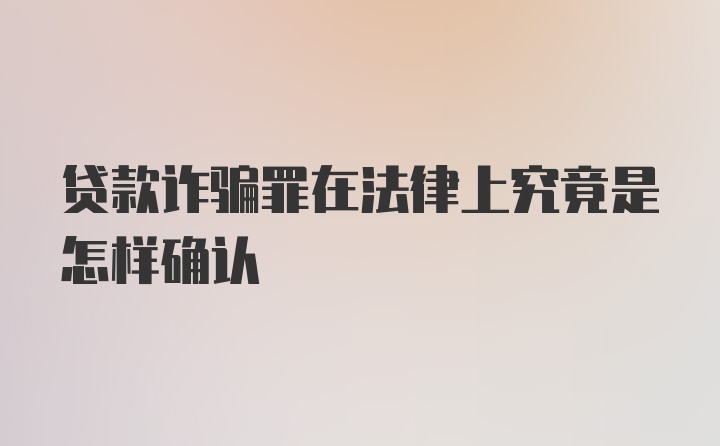 贷款诈骗罪在法律上究竟是怎样确认